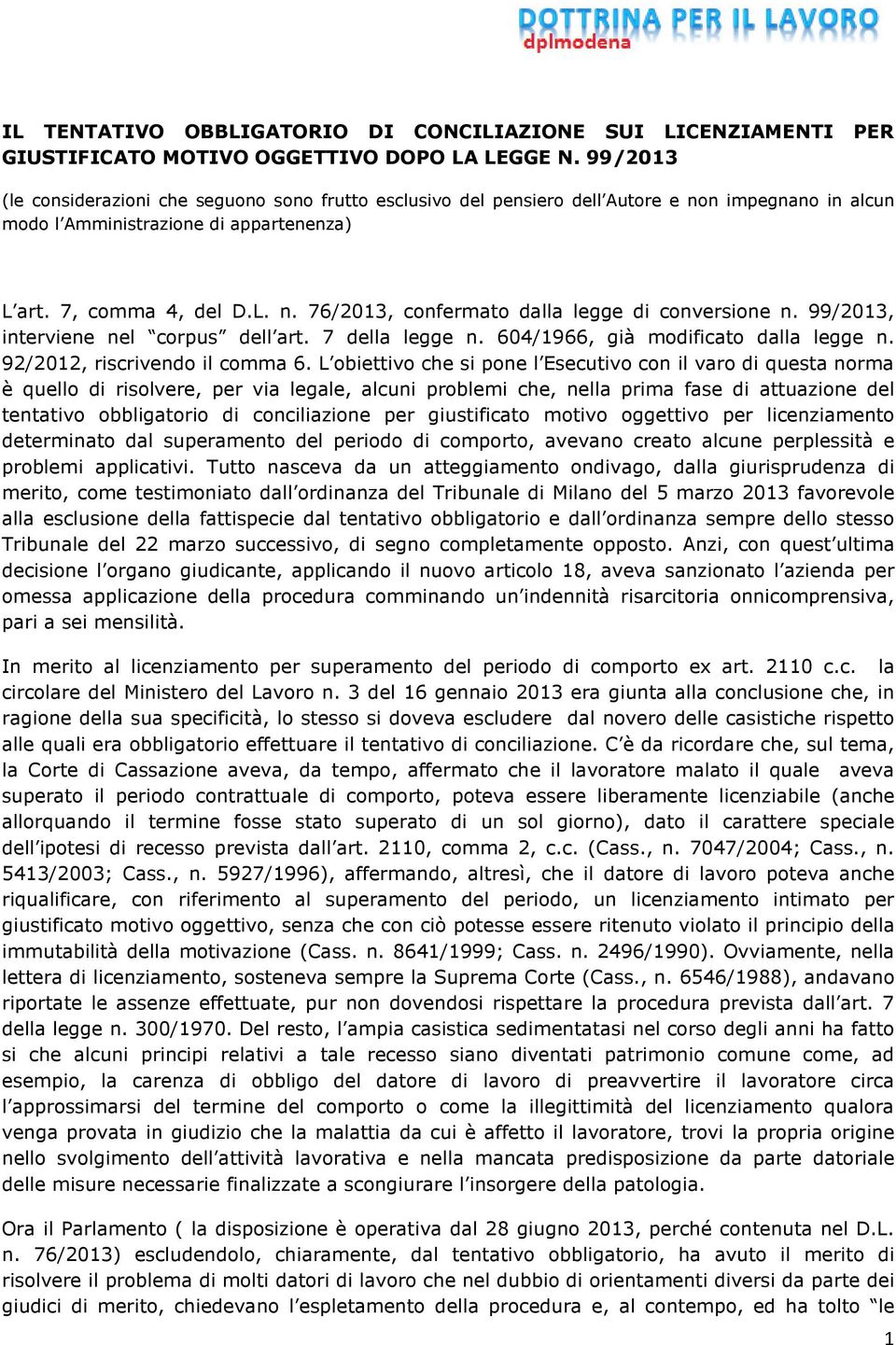 DOTTRINA PER IL LAVORO
dplmodena

IL TENTATIVO OBBLIGATORIO DI CONCILIAZIONE SUI LICENZIAMENTI PER GIUSTIFICATO MOTIVO OGGETTIVO DOPO LA LEGGE N. 99/2013

(le considerazioni che seguono sono frutto esclusivo del pensiero dell'Autore e non impegnano in alcun modo l'Amministrazione di appartenenza)

L'art. 7, comma 4, del D.L. n. 76/2013, confermato dalla legge di conversione n. 99/2013, interviene nel "corpus" dell'art. 7 della legge n. 604/1966, già modificato dalla legge n. 92/2012, riscrivendo il comma 6. L'obiettivo che si pone l'Esecutivo con il varo di questa norma è quello di risolvere, per via legale, alcuni problemi che, nella prima fase di attuazione del tentativo obbligatorio di conciliazione per giustificato motivo oggettivo per licenziamento determinato dal superamento del periodo di comporto, avevano creato alcune perplessità e problemi applicativi. Tutto nasceva da un atteggiamento ondivago, dalla giurisprudenza di merito, come testimoniato dall'ordinanza del Tribunale di Milano del 5 marzo 2013 favorevole alla esclusione della fattispecie dal tentativo obbligatorio e dall'ordinanza sempre dello stesso Tribunale del 22 marzo successivo, di segno completamente opposto. Anzi, con quest'ultima decisione l'organo giudicante, applicando il nuovo articolo 18, aveva sanzionato l'azienda per omessa applicazione della procedura comminando un'indennità risarcitoria onnicomprensiva, pari a sei mensilità.

In merito al licenziamento per superamento del periodo di comporto ex art. 2110 c.c. la circolare del Ministero del Lavoro n. 3 del 16 gennaio 2013 era giunta alla conclusione che, in ragione della sua specificità, lo stesso si doveva escludere dal novero delle casistiche rispetto alle quali era obbligatorio effettuare il tentativo di conciliazione. C'è da ricordare che, sul tema, la Corte di Cassazione aveva, da tempo, affermato che il lavoratore malato il quale aveva superato il periodo contrattuale di comporto, poteva essere liberamente licenziabile (anche allorquando il termine fosse stato superato di un sol giorno), dato il carattere speciale dell'ipotesi di recesso prevista dall'art. 2110, comma 2, c.c. (Cass., n. 7047/2004; Cass., n. 5413/2003; Cass., n. 5927/1996), affermando, altresì, che il datore di lavoro poteva anche riqualificare, con riferimento al superamento del periodo, un licenziamento intimato per giustificato motivo oggettivo, senza che con ciò potesse essere ritenuto violato il principio della immutabilità della motivazione (Cass. n. 8641/1999; Cass. n. 2496/1990). Ovviamente, nella lettera di licenziamento, sosteneva sempre la Suprema Corte (Cass., n. 6546/1988), andavano riportate le assenze effettuate, pur non dovendosi rispettare la procedura prevista dall'art. 7 della legge n. 300/1970. Del resto, l'ampia casistica sedimentatasi nel corso degli anni ha fatto si che alcuni principi relativi a tale recesso siano diventati patrimonio comune come, ad esempio, la carenza di obbligo del datore di lavoro di preavvertire il lavoratore circa l'approssimarsi del termine del comporto o come la illegittimità del licenziamento qualora venga provata in giudizio che la malattia da cui è affetto il lavoratore, trovi la propria origine nello svolgimento dell'attività lavorativa e nella mancata predisposizione da parte datoriale delle misure necessarie finalizzate a scongiurare l'insorgere della patologia.

Ora il Parlamento ( la disposizione è operativa dal 28 giugno 2013, perché contenuta nel D.L. n. 76/2013) escludendolo, chiaramente, dal tentativo obbligatorio, ha avuto il merito di risolvere il problema di molti datori di lavoro che nel dubbio di orientamenti diversi da parte dei giudici di merito, chiedevano l'espletamento della procedura e, al contempo, ed ha tolto "le

1